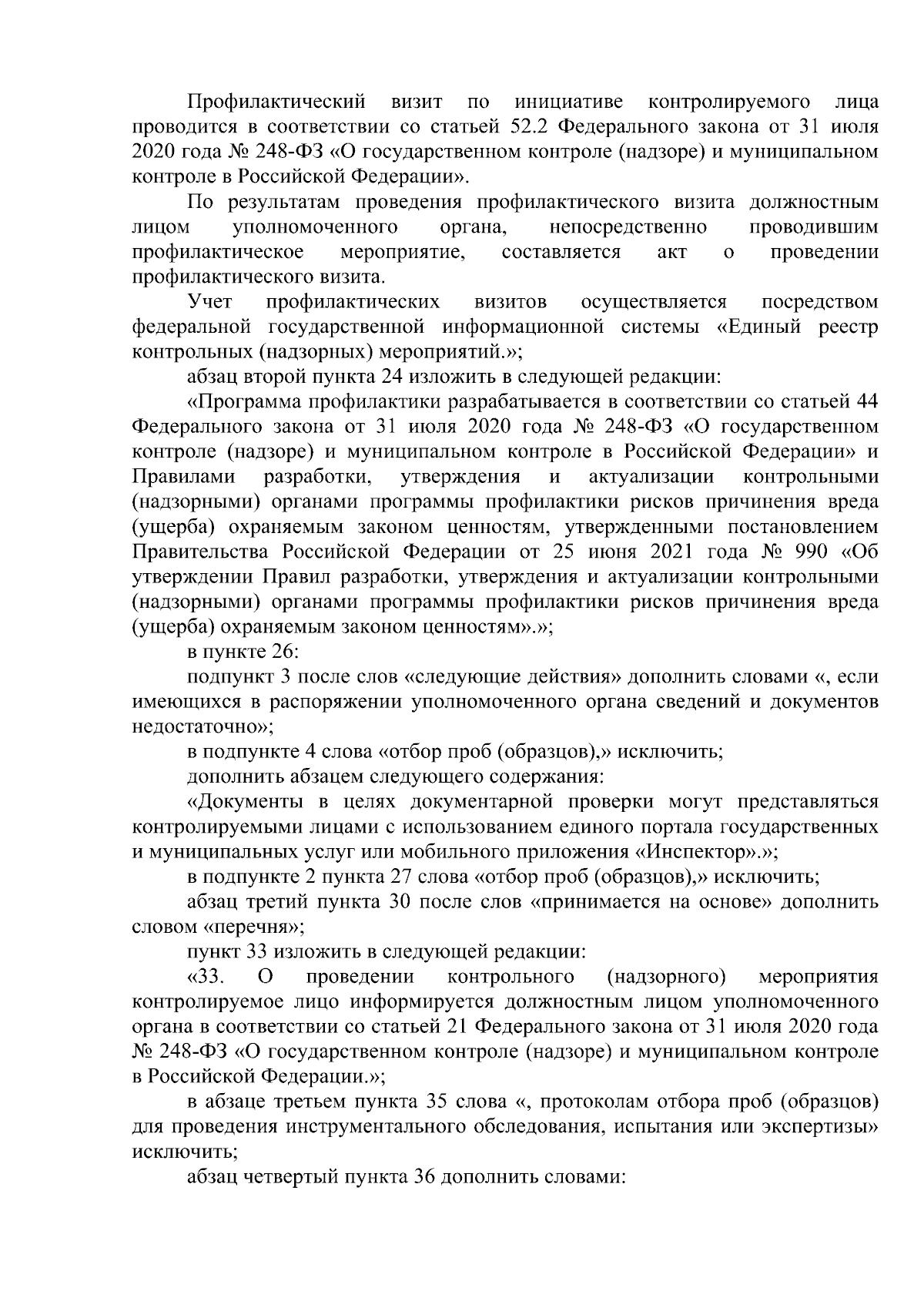 Профилактический визит по инициативе контролируемого лица проводится в соответствии со статьей 52.2 Федерального закона от 31 июля 2020 года № 248-ФЗ «О государственном контроле (надзоре) и муниципальном контроле в Российской Федерации».

По результатам проведения профилактического визита должностным лицом уполномоченного органа, непосредственно проводившим профилактическое мероприятие, составляется акт о проведении профилактического визита.

Учет профилактических визитов осуществляется посредством федеральной государственной информационной системы «Единый реестр контрольных (надзорных) мероприятий.»;

абзац второй пункта 24 изложить в следующей редакции:

«Программа профилактики разрабатывается в соответствии со статьей 44 Федерального закона от 31 июля 2020 года № 248-ФЗ «О государственном контроле (надзоре) и муниципальном контроле в Российской Федерации» и Правилами разработки, утверждения и актуализации контрольными (надзорными) органами программы профилактики рисков причинения вреда (ущерба) охраняемым законом ценностям, утвержденными постановлением Правительства Российской Федерации от 25 июня 2021 года № 990 «Об утверждении Правил разработки, утверждения и актуализации контрольными (надзорными) органами программы профилактики рисков причинения вреда (ущерба) охраняемым законом ценностям».»;

в пункте 26:

подпункт 3 после слов «следующие действия» дополнить словами «, если имеющихся в распоряжении уполномоченного органа сведений и документов недостаточно»;

в подпункте 4 слова «отбор проб (образцов),» исключить;

дополнить абзацем следующего содержания:

«Документы в целях документарной проверки могут представляться контролируемыми лицами с использованием единого портала государственных и муниципальных услуг или мобильного приложения «Инспектор».»;

в подпункте 2 пункта 27 слова «отбор проб (образцов),» исключить;

абзац третий пункта 30 после слов «принимается на основе» дополнить словом «перечня»;

пункт 33 изложить в следующей редакции:

«33. О проведении контрольного (надзорного) мероприятия контролируемое лицо информируется должностным лицом уполномоченного органа в соответствии со статьей 21 Федерального закона от 31 июля 2020 года № 248-ФЗ «О государственном контроле (надзоре) и муниципальном контроле в Российской Федерации.»;

в абзаце третьем пункта 35 слова «, протоколам отбора проб (образцов) для проведения инструментального обследования, испытания или экспертизы» исключить;

абзац четвертый пункта 36 дополнить словами: